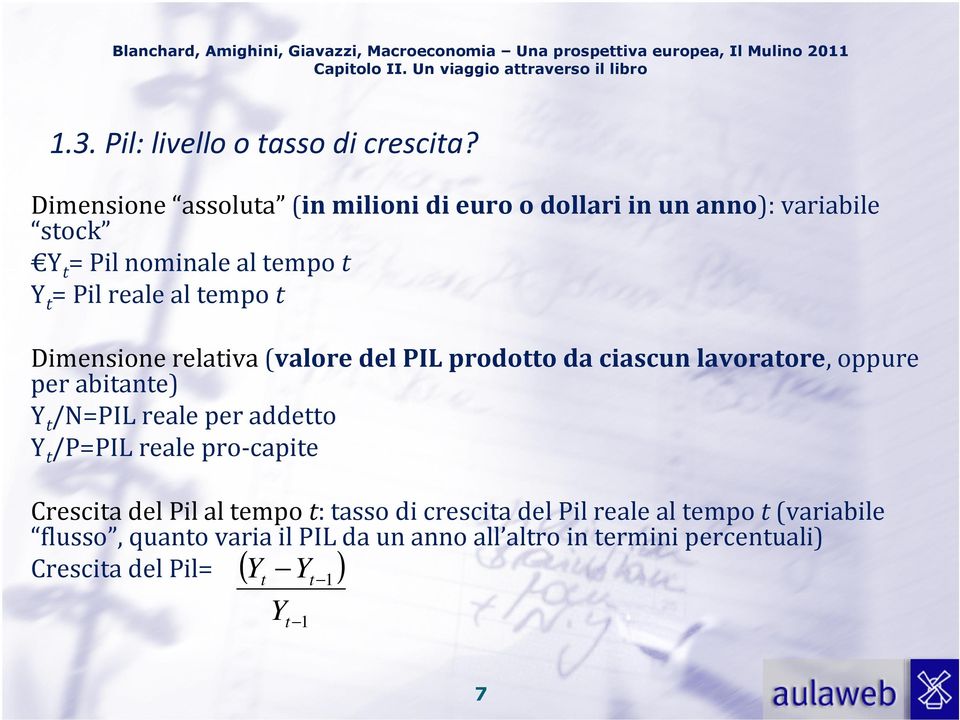 Blanchard, Amighini, Giavazzi, Macroeconomia – Una prospettiva europea, Il Mulino 2011
Capitolo II. Un viaggio attraverso il libro

1.3. Pil: livello o tasso di crescita?

Dimensione “assoluta” (in milioni di euro o dollari in un anno): variabile “stock”
€$Y_t$= Pil nominale al tempo $t$
$Y_t$= Pil reale al tempo $t$

Dimensione relativa (valore del PIL prodotto da ciascun lavoratore, oppure per abitante)
$Y_t$/N=PIL reale per addetto
$Y_t$/P=PIL reale pro-capite

Crescita del Pil al tempo $t$: tasso di crescita del Pil reale al tempo $t$ (variabile “flusso”, quanto varia il PIL da un anno all’altro in termini percentuali)
Crescita del Pil= $\frac{(Y_t - Y_{t-1})}{Y_{t-1}}$

7

aulaweb